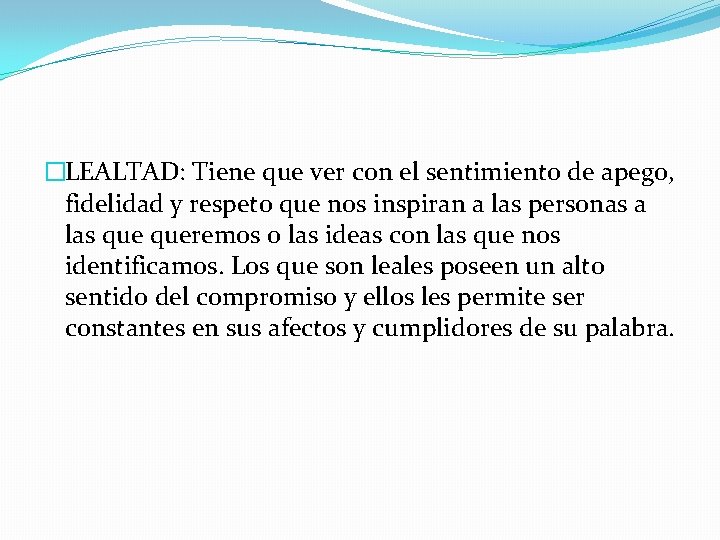 LEALTAD: Tiene que ver con el sentimiento de apego, fidelidad y respeto que nos inspiran a las personas a las que queremos o las ideas con las que nos identificamos. Los que son leales poseen un alto sentido del compromiso y ellos les permite ser constantes en sus afectos y cumplidores de su palabra.